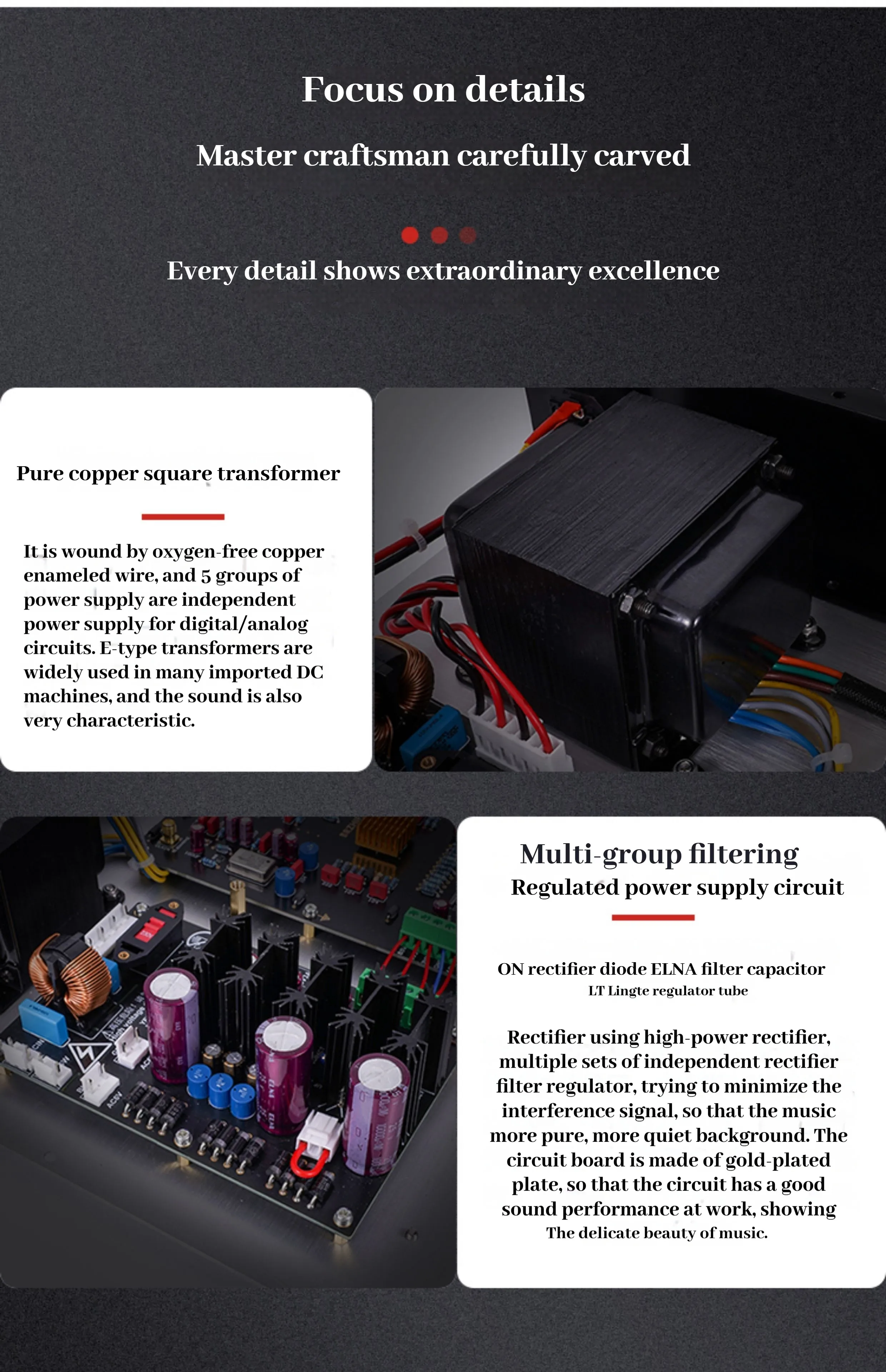 Focus on details

Master craftsman carefully carved

Every detail shows extraordinary excellence

Pure copper square transformer

It is wound by oxygen-free copper enameled wire, and 5 groups of power supply are independent power supply for digital/analog circuits. E-type transformers are widely used in many imported DC machines, and the sound is also very characteristic.

Multi-group filtering
Regulated power supply circuit

ON rectifier diode ELNA filter capacitor
LT Lingte regulator tube

Rectifier using high-power rectifier, multiple sets of independent rectifier filter regulator, trying to minimize the interference signal, so that the music more pure, more quiet background. The circuit board is made of gold-plated plate, so that the circuit has a good sound performance at work, showing The delicate beauty of music.